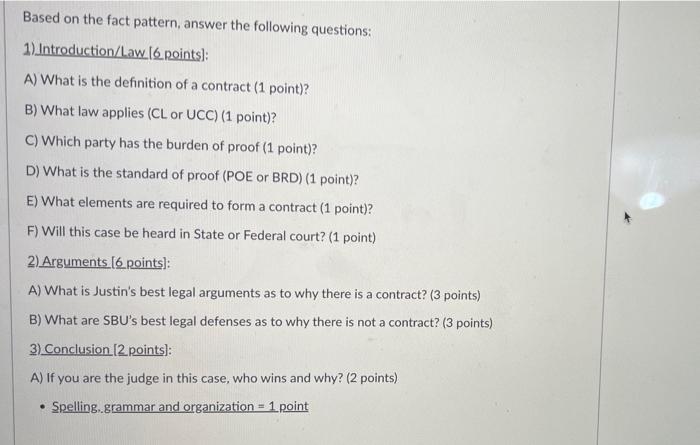 Based on the fact pattern, answer the following questions:

1) Introduction/Law [6 points]:

A) What is the definition of a contract (1 point)?

B) What law applies (CL or UCC) (1 point)?

C) Which party has the burden of proof (1 point)?

D) What is the standard of proof (POE or BRD) (1 point)?

E) What elements are required to form a contract (1 point)?

F) Will this case be heard in State or Federal court? (1 point)

2) Arguments [6 points]:

A) What is Justin's best legal arguments as to why there is a contract? (3 points)

B) What are SBU's best legal defenses as to why there is not a contract? (3 points)

3) Conclusion [2 points]:

A) If you are the judge in this case, who wins and why? (2 points)

• Spelling, grammar and organization = 1 point